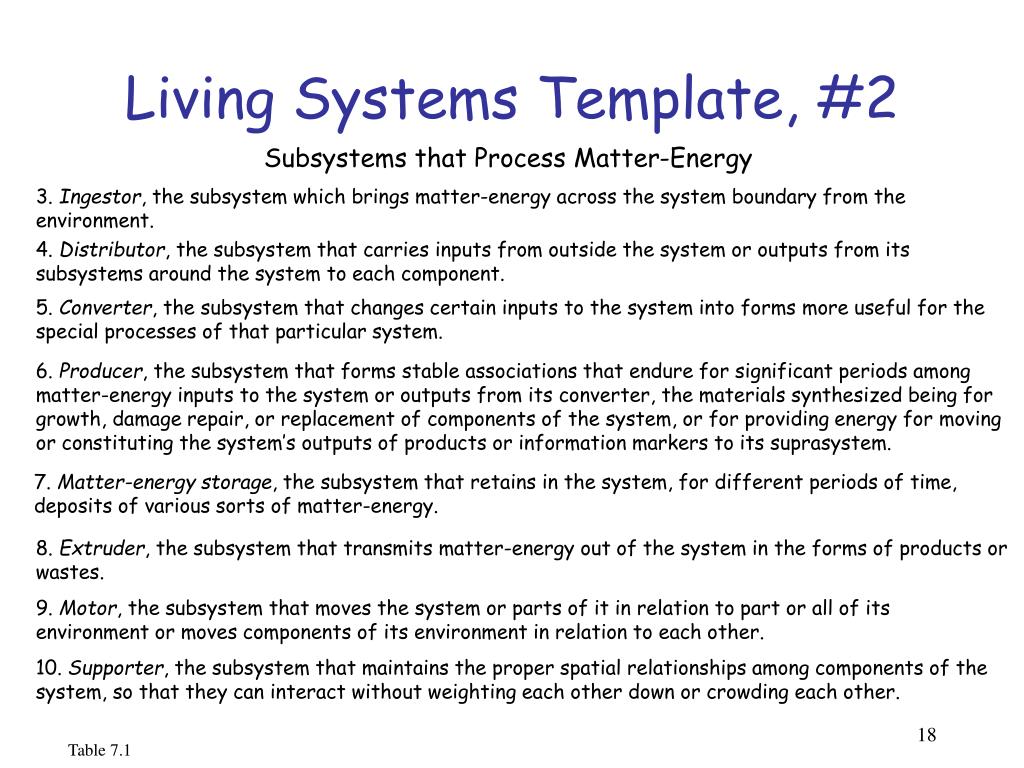 Living Systems Template, #2

Subsystems that Process Matter-Energy

3. Ingestor, the subsystem which brings matter-energy across the system boundary from the environment.

4. Distributor, the subsystem that carries inputs from outside the system or outputs from its subsystems around the system to each component.

5. Converter, the subsystem that changes certain inputs to the system into forms more useful for the special processes of that particular system.

6. Producer, the subsystem that forms stable associations that endure for significant periods among matter-energy inputs to the system or outputs from its converter, the materials synthesized being for growth, damage repair, or replacement of components of the system, or for providing energy for moving or constituting the system's outputs of products or information markers to its suprasystem.

7. Matter-energy storage, the subsystem that retains in the system, for different periods of time, deposits of various sorts of matter-energy.

8. Extruder, the subsystem that transmits matter-energy out of the system in the forms of products or wastes.

9. Motor, the subsystem that moves the system or parts of it in relation to part or all of its environment or moves components of its environment in relation to each other.

10. Supporter, the subsystem that maintains the proper spatial relationships among components of the system, so that they can interact without weighting each other down or crowding each other.

18

Table 7.1